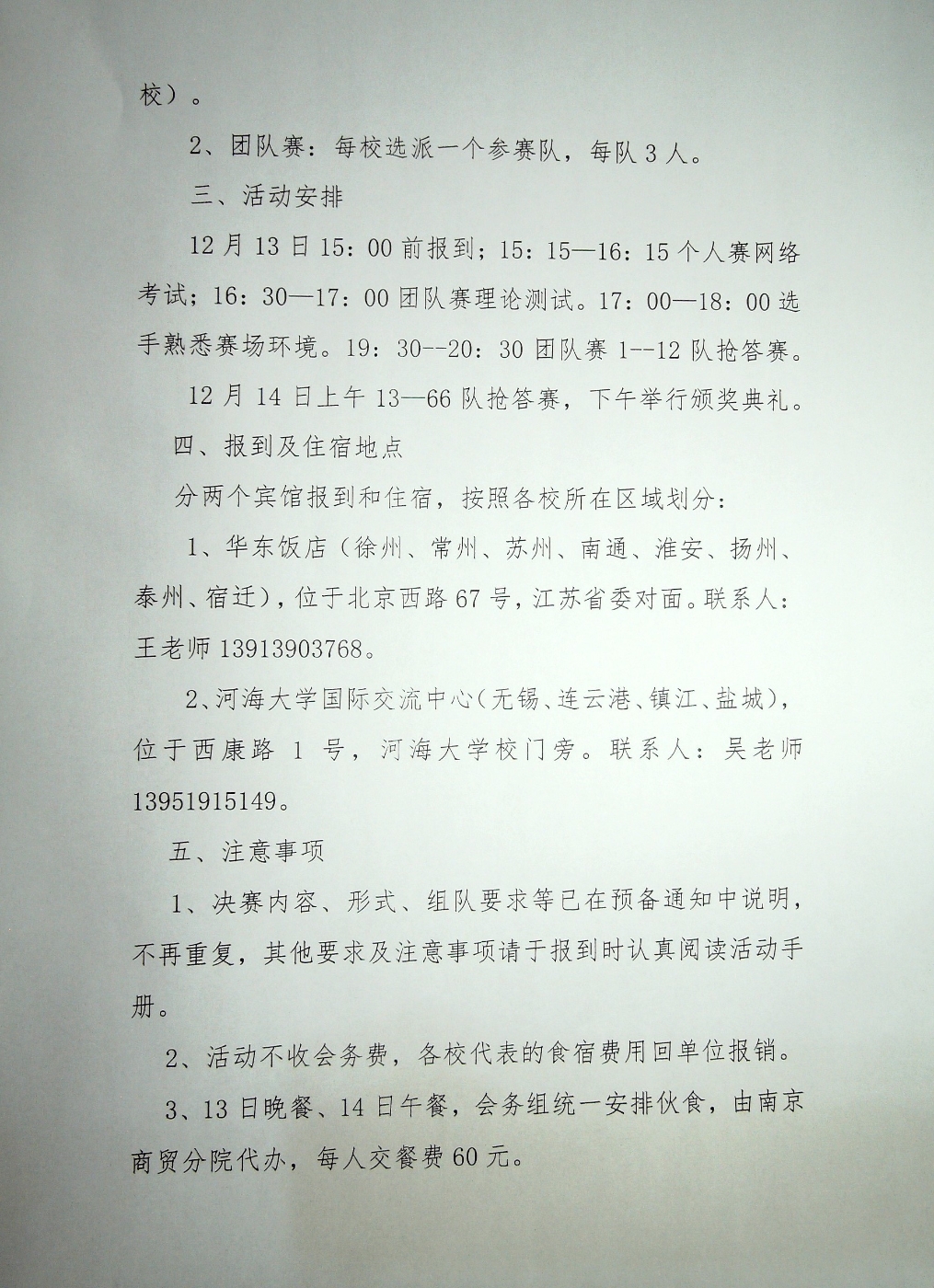 校）。

2、团队赛：每校选派一个参赛队，每队3人。

三、活动安排

12月13日15：00前报到；15：15—16：15个人赛网络考试；16：30—17：00团队赛理论测试。17：00—18：00选手熟悉赛场环境。19：30--20：30团队赛1--12队抢答赛。

12月14日上午13—66队抢答赛，下午举行颁奖典礼。

四、报到及住宿地点

分两个宾馆报到和住宿，按照各校所在区域划分：

1、华东饭店（徐州、常州、苏州、南通、淮安、扬州、泰州、宿迁），位于北京西路67号，江苏省委对面。联系人：王老师13913903768。

2、河海大学国际交流中心（无锡、连云港、镇江、盐城），位于西康路1号，河海大学校门旁。联系人：吴老师13951915149。

五、注意事项

1、决赛内容、形式、组队要求等已在预备通知中说明，不再重复，其他要求及注意事项请于报到时认真阅读活动手册。

2、活动不收会务费，各校代表的食宿费用回单位报销。

3、13日晚餐、14日午餐，会务组统一安排伙食，由南京商贸分院代办，每人交餐费60元。